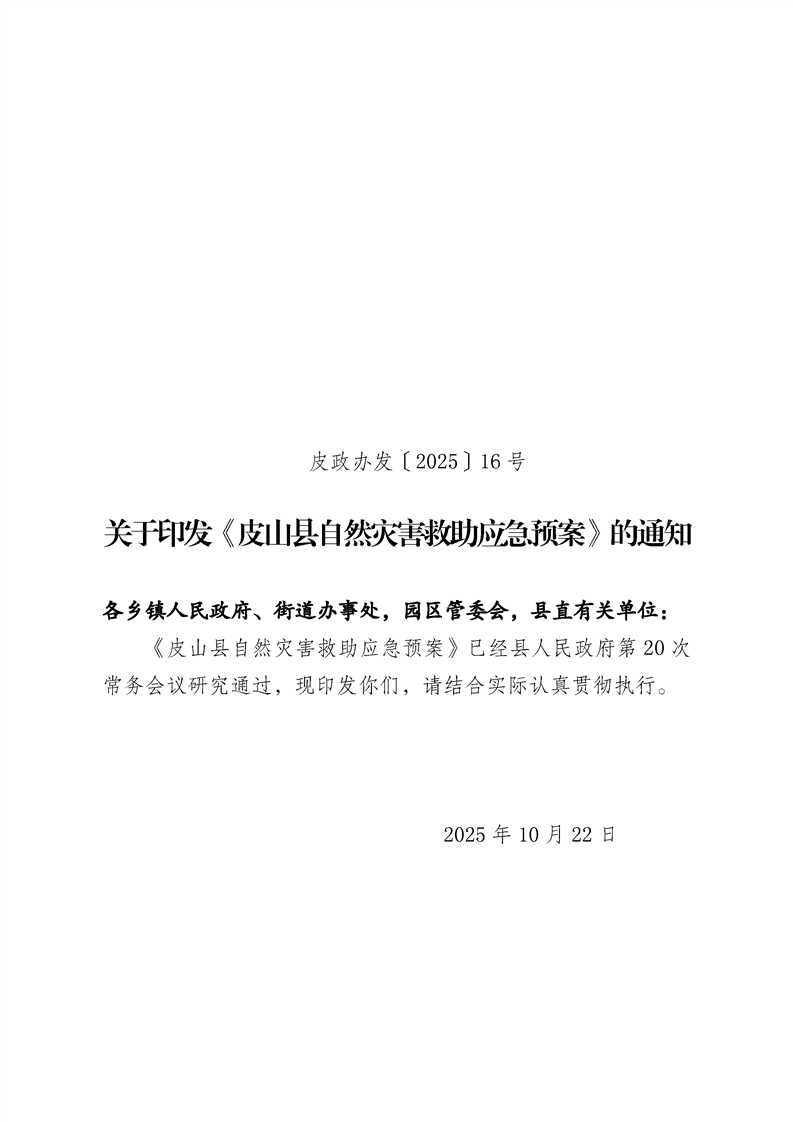 皮政办发〔2025〕16号

关于印发《皮山县自然灾害救助应急预案》的通知

各乡镇人民政府、街道办事处，园区管委会，县直有关单位：

《皮山县自然灾害救助应急预案》已经县人民政府第20次常务会议研究通过，现印发你们，请结合实际认真贯彻执行。

2025年10月22日